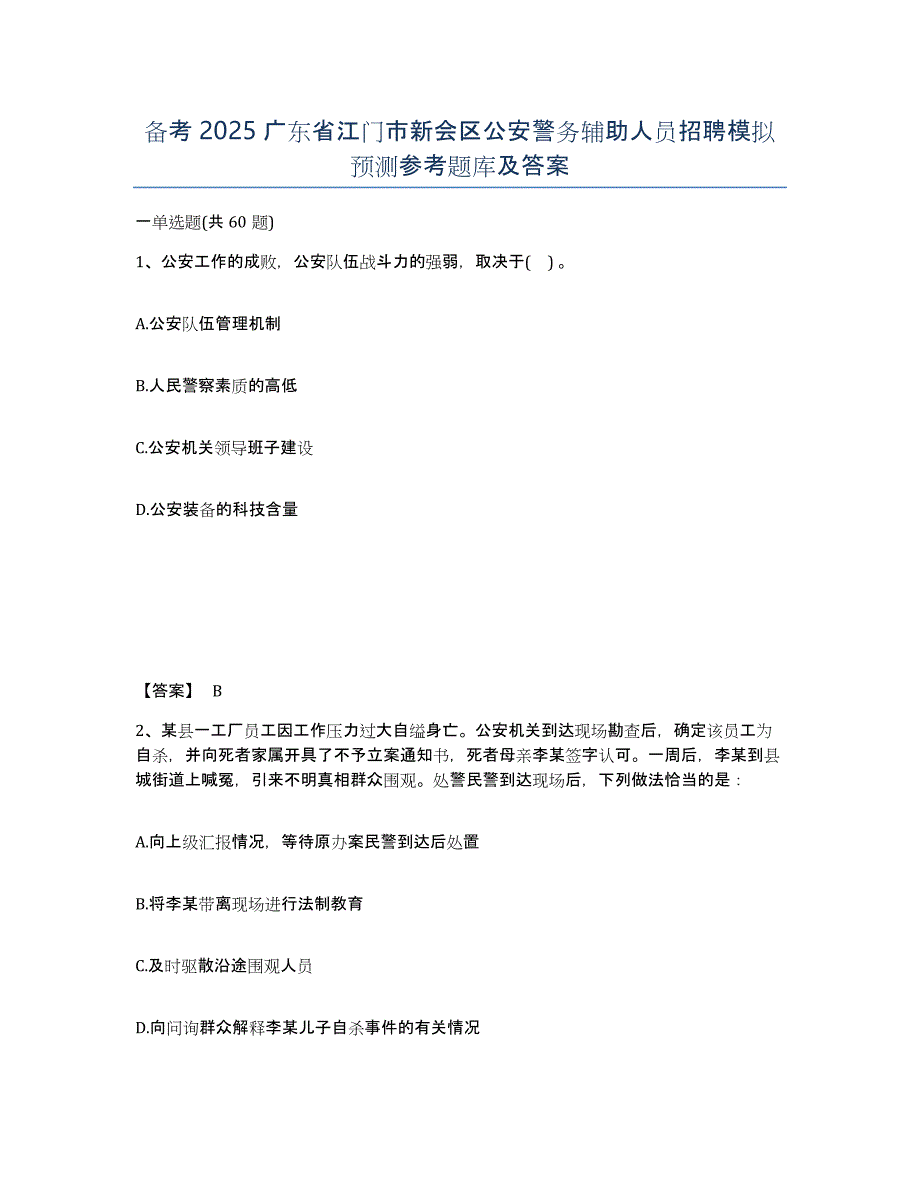 备考 2025 广东省江门市新会区公安警务辅助人员招聘模拟预测参考题库及答案

一单选题(共 60 题)

1、公安工作的成败，公安队伍战斗力的强弱，取决于( )。

A.公安队伍管理机制

B.人民警察素质的高低

C.公安机关领导班子建设

D.公安装备的科技含量

【答案】 B

2、某县一工厂员工因工作压力过大自缢身亡。公安机关到达现场勘查后，确定该员工为自杀，并向死者家属开具了不予立案通知书，死者母亲李某签字认可。一周后，李某到县城街道上喊冤，引来不明真相群众围观。处警民警到达现场后，下列做法恰当的是：

A.向上级汇报情况，等待原办案民警到达后处置

B.将李某带离现场进行法制教育

C.及时驱散沿途围观人员

D.向问询群众解释李某儿子自杀事件的有关情况